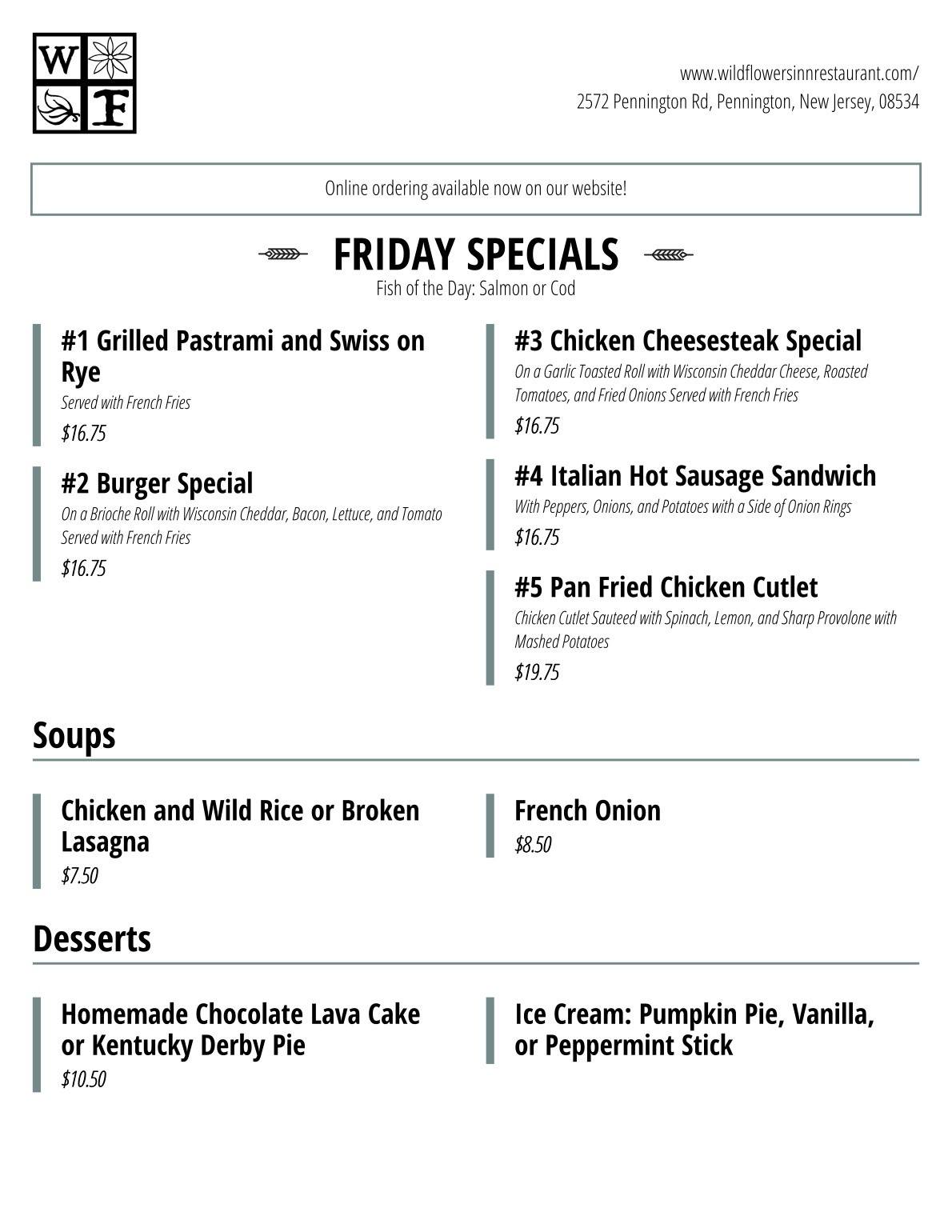 W F

www.wildflowersinnrestaurant.com/
2572 Pennington Rd, Pennington, New Jersey, 08534

Online ordering available now on our website!

FRIDAY SPECIALS
Fish of the Day: Salmon or Cod

#1 Grilled Pastrami and Swiss on Rye
Served with French Fries
$16.75

#2 Burger Special
On a Brioche Roll with Wisconsin Cheddar, Bacon, Lettuce, and Tomato Served with French Fries
$16.75

#3 Chicken Cheesesteak Special
On a Garlic Toasted Roll with Wisconsin Cheddar Cheese, Roasted Tomatoes, and Fried Onions Served with French Fries
$16.75

#4 Italian Hot Sausage Sandwich
With Peppers, Onions, and Potatoes with a Side of Onion Rings
$16.75

#5 Pan Fried Chicken Cutlet
Chicken Cutlet Sauteed with Spinach, Lemon, and Sharp Provolone with Mashed Potatoes
$19.75

Soups

Chicken and Wild Rice or Broken Lasagna
$7.50

French Onion
$8.50

Desserts

Homemade Chocolate Lava Cake or Kentucky Derby Pie
$10.50

Ice Cream: Pumpkin Pie, Vanilla, or Peppermint Stick